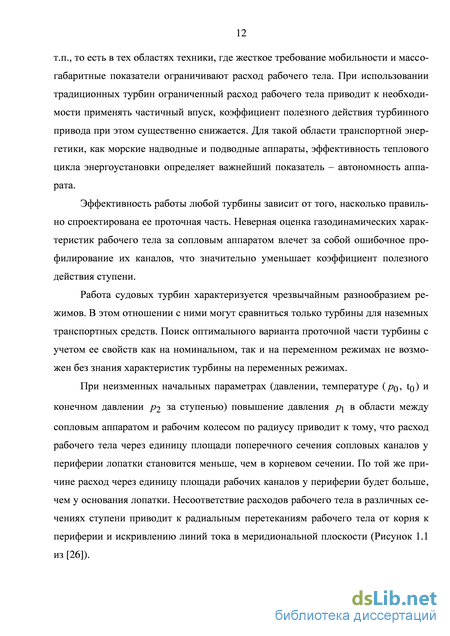 12

т.п., то есть в тех областях техники, где жесткое требование мобильности и массогабаритные показатели ограничивают расход рабочего тела. При использовании традиционных турбин ограниченный расход рабочего тела приводит к необходимости применять частичный впуск, коэффициент полезного действия турбинного привода при этом существенно снижается. Для такой области транспортной энергетики, как морские надводные и подводные аппараты, эффективность теплового цикла энергоустановки определяет важнейший показатель – автономность аппарата.

Эффективность работы любой турбины зависит от того, насколько правильно спроектирована ее проточная часть. Неверная оценка газодинамических характеристик рабочего тела за сопловым аппаратом влечет за собой ошибочное профилирование их каналов, что значительно уменьшает коэффициент полезного действия ступени.

Работа судовых турбин характеризуется чрезвычайным разнообразием режимов. В этом отношении с ними могут сравниться только турбины для наземных транспортных средств. Поиск оптимального варианта проточной части турбины с учетом ее свойств как на номинальном, так и на переменном режимах не возможен без знания характеристик турбины на переменных режимах.

При неизменных начальных параметрах (давлении, температуре ($p_0$, $t_0$) и конечном давлении $p_2$ за ступенью) повышение давления $p_1$ в области между сопловым аппаратом и рабочим колесом по радиусу приводит к тому, что расход рабочего тела через единицу площади поперечного сечения сопловых каналов у периферии лопатки становится меньше, чем в корневом сечении. По той же причине расход через единицу площади рабочих каналов у периферии будет больше, чем у основания лопатки. Несоответствие расходов рабочего тела в различных сечениях ступени приводит к радиальным перетеканиям рабочего тела от корня к периферии и искривлению линий тока в меридиональной плоскости (Рисунок 1.1 из [26]).

dsLib.net
библиотека диссертаций